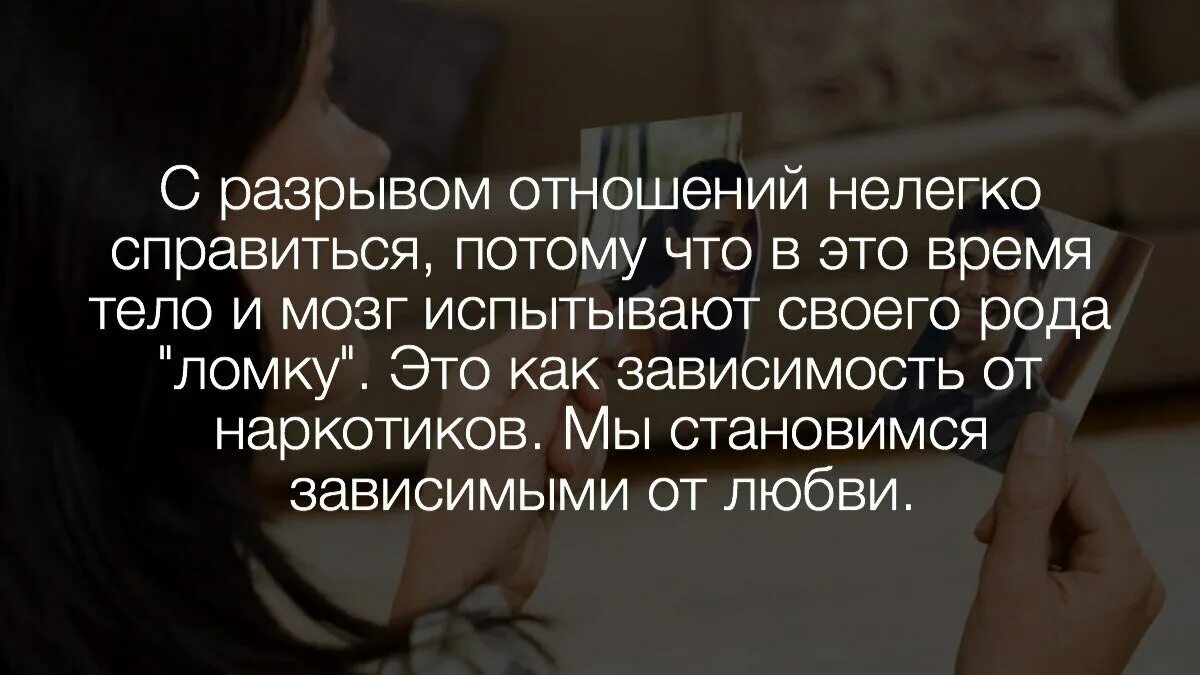 С разрывом отношений нелегко справиться, потому что в это время тело и мозг испытывают своего рода "ломку". Это как зависимость от наркотиков. Мы становимся зависимыми от любви.